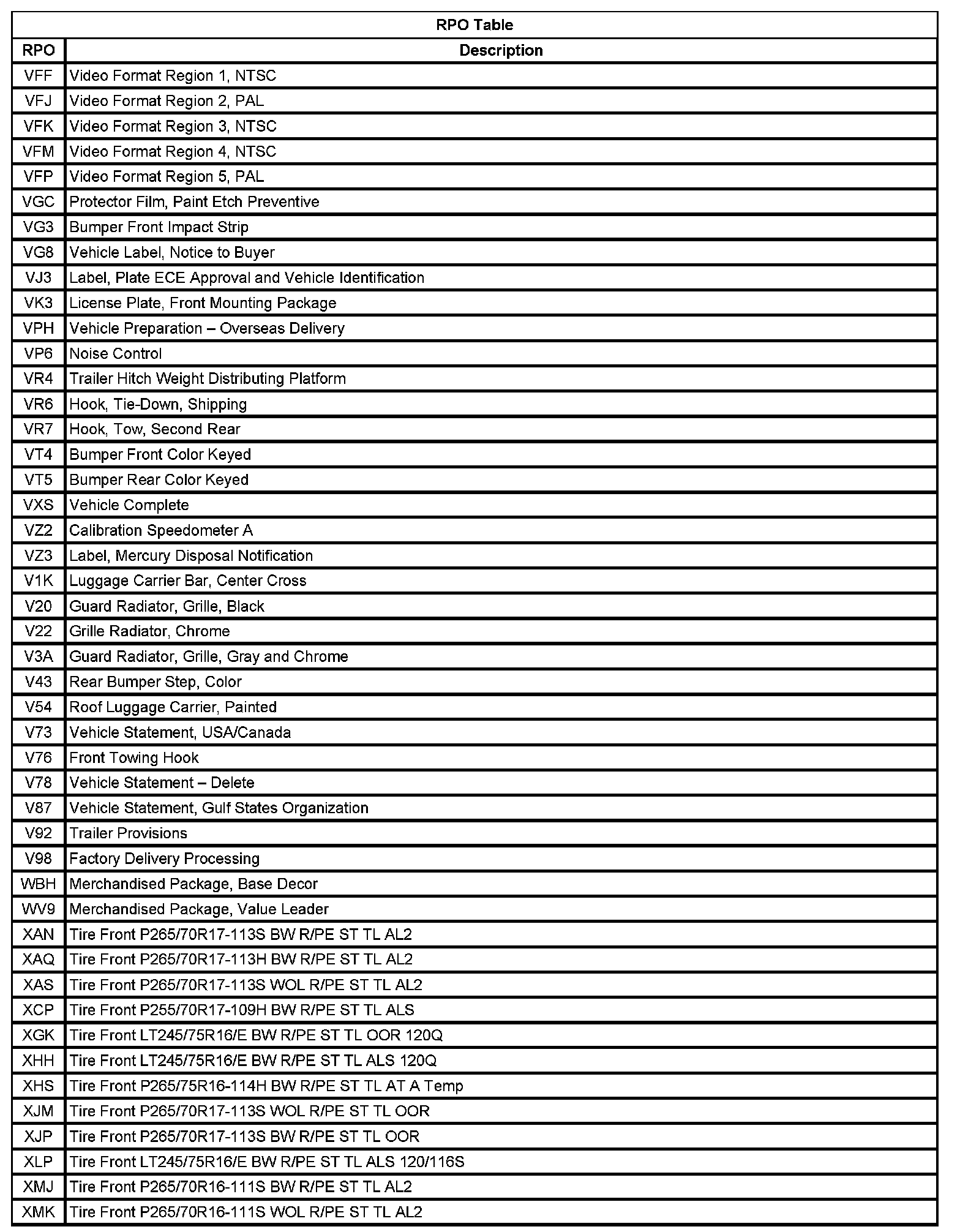 RPO Table

| RPO | Description |
|---|---|
| VFF | Video Format Region 1, NTSC |
| VFJ | Video Format Region 2, PAL |
| VFK | Video Format Region 3, NTSC |
| VFM | Video Format Region 4, NTSC |
| VFP | Video Format Region 5, PAL |
| VGC | Protector Film, Paint Etch Preventive |
| VG3 | Bumper Front Impact Strip |
| VG8 | Vehicle Label, Notice to Buyer |
| VJ3 | Label, Plate ECE Approval and Vehicle Identification |
| VK3 | License Plate, Front Mounting Package |
| VPH | Vehicle Preparation – Overseas Delivery |
| VP6 | Noise Control |
| VR4 | Trailer Hitch Weight Distributing Platform |
| VR6 | Hook, Tie-Down, Shipping |
| VR7 | Hook, Tow, Second Rear |
| VT4 | Bumper Front Color Keyed |
| VT5 | Bumper Rear Color Keyed |
| VXS | Vehicle Complete |
| VZ2 | Calibration Speedometer A |
| VZ3 | Label, Mercury Disposal Notification |
| V1K | Luggage Carrier Bar, Center Cross |
| V20 | Guard Radiator, Grille, Black |
| V22 | Grille Radiator, Chrome |
| V3A | Guard Radiator, Grille, Gray and Chrome |
| V43 | Rear Bumper Step, Color |
| V54 | Roof Luggage Carrier, Painted |
| V73 | Vehicle Statement, USA/Canada |
| V76 | Front Towing Hook |
| V78 | Vehicle Statement – Delete |
| V87 | Vehicle Statement, Gulf States Organization |
| V92 | Trailer Provisions |
| V98 | Factory Delivery Processing |
| WBH | Merchandised Package, Base Decor |
| WV9 | Merchandised Package, Value Leader |
| XAN | Tire Front P265/70R17-113S BW R/PE ST TL AL2 |
| XAQ | Tire Front P265/70R17-113H BW R/PE ST TL AL2 |
| XAS | Tire Front P265/70R17-113S WOL R/PE ST TL AL2 |
| XCP | Tire Front P255/70R17-109H BW R/PE ST TL ALS |
| XGK | Tire Front LT245/75R16/E BW R/PE ST TL OOR 120Q |
| XHH | Tire Front LT245/75R16/E BW R/PE ST TL ALS 120Q |
| XHS | Tire Front P265/75R16-114H BW R/PE ST TL AT A Temp |
| XJM | Tire Front P265/70R17-113S WOL R/PE ST TL OOR |
| XJP | Tire Front P265/70R17-113S BW R/PE ST TL OOR |
| XLP | Tire Front LT245/75R16/E BW R/PE ST TL ALS 120/116S |
| XMJ | Tire Front P265/70R16-111S BW R/PE ST TL AL2 |
| XMK | Tire Front P265/70R16-111S WOL R/PE ST TL AL2 |